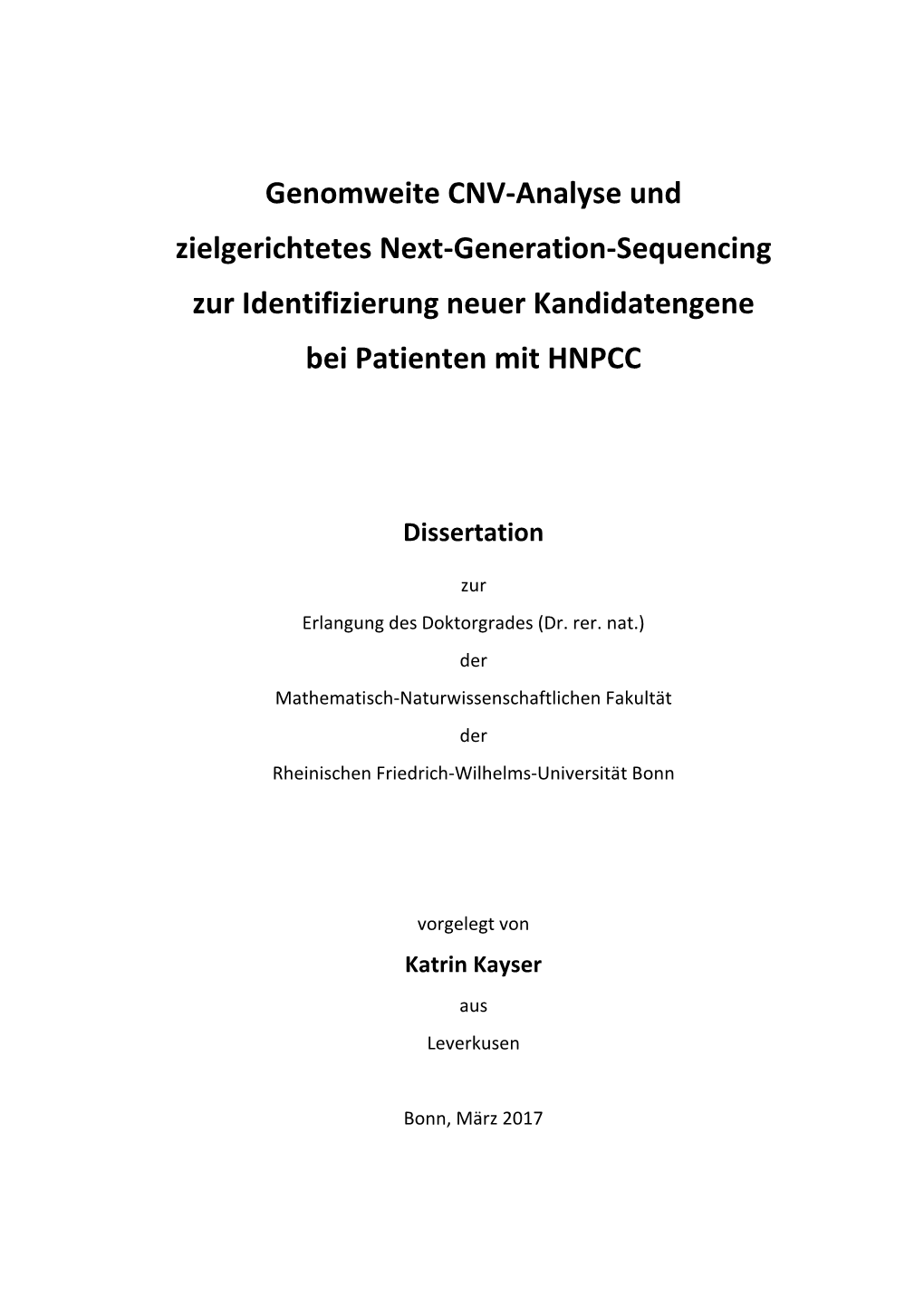 Genomweite CNV-Analyse und zielgerichtetes Next-Generation-Sequencing zur Identifizierung neuer Kandidatengene bei Patienten mit HNPCC

Dissertation

zur

Erlangung des Doktorgrades (Dr. rer. nat.)

der

Mathematisch-Naturwissenschaftlichen Fakultät

der

Rheinischen Friedrich-Wilhelms-Universität Bonn

vorgelegt von

Katrin Kayser

aus

Leverkusen

Bonn, März 2017